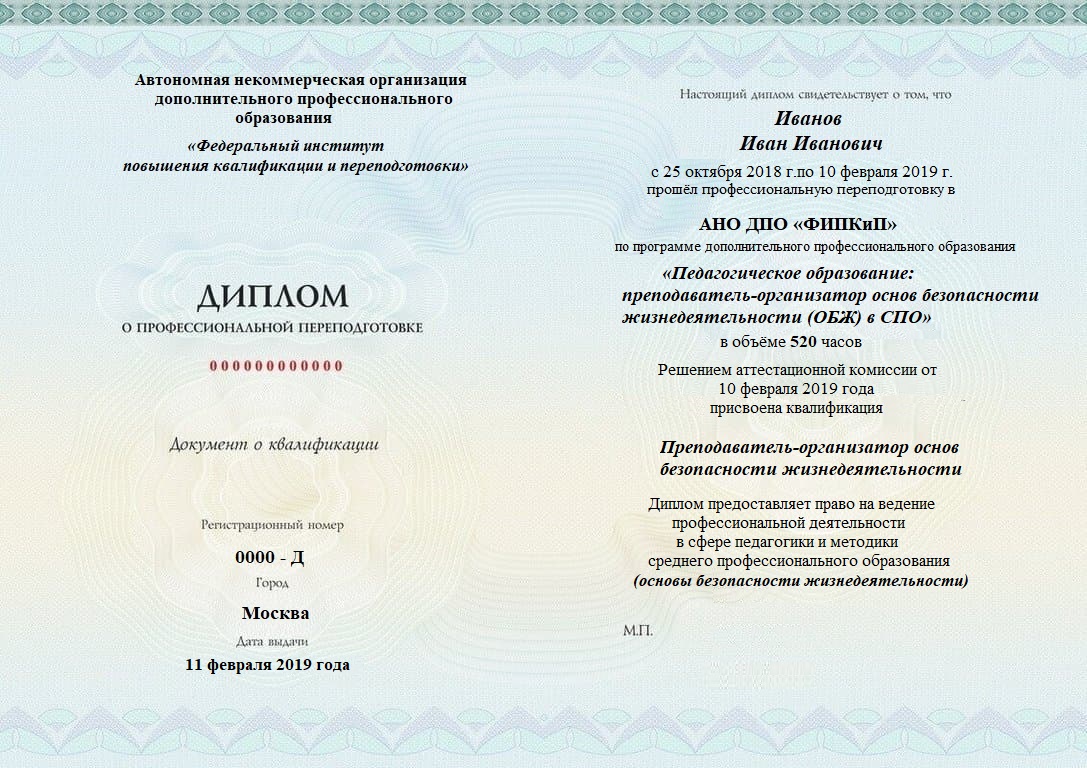 Автономная некоммерческая организация дополнительного профессионального образования

«Федеральный институт повышения квалификации и переподготовки»

ДИПЛОМ
О ПРОФЕССИОНАЛЬНОЙ ПЕРЕПОДГОТОВКЕ

000000000000

Документ о квалификации

Регистрационный номер
0000 - Д
Город
Москва
Дата выдачи
11 февраля 2019 года

Настоящий диплом свидетельствует о том, что

Иванов
Иван Иванович

с 25 октября 2018 г.по 10 февраля 2019 г.
прошёл профессиональную переподготовку в

АНО ДПО «ФИПКиП»
по программе дополнительного профессионального образования

«Педагогическое образование: преподаватель-организатор основ безопасности жизнедеятельности (ОБЖ) в СПО»
в объёме 520 часов

Решением аттестационной комиссии от 10 февраля 2019 года присвоена квалификация

Преподаватель-организатор основ безопасности жизнедеятельности

Диплом предоставляет право на ведение профессиональной деятельности в сфере педагогики и методики среднего профессионального образования
(основы безопасности жизнедеятельности)

М.П.